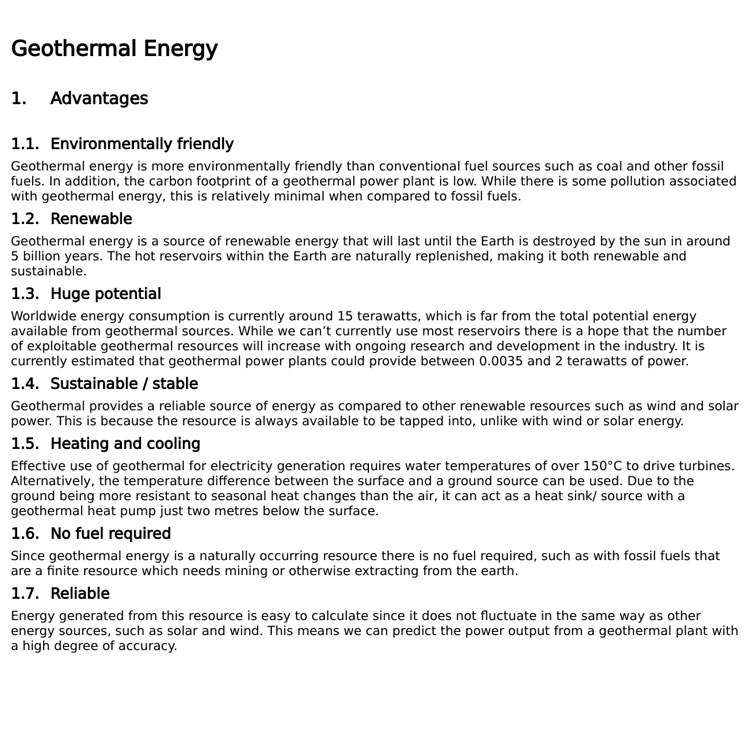 Geothermal Energy

1. Advantages

1.1. Environmentally friendly

Geothermal energy is more environmentally friendly than conventional fuel sources such as coal and other fossil fuels. In addition, the carbon footprint of a geothermal power plant is low. While there is some pollution associated with geothermal energy, this is relatively minimal when compared to fossil fuels.

1.2. Renewable

Geothermal energy is a source of renewable energy that will last until the Earth is destroyed by the sun in around 5 billion years. The hot reservoirs within the Earth are naturally replenished, making it both renewable and sustainable.

1.3. Huge potential

Worldwide energy consumption is currently around 15 terawatts, which is far from the total potential energy available from geothermal sources. While we can't currently use most reservoirs there is a hope that the number of exploitable geothermal resources will increase with ongoing research and development in the industry. It is currently estimated that geothermal power plants could provide between 0.0035 and 2 terawatts of power.

1.4. Sustainable / stable

Geothermal provides a reliable source of energy as compared to other renewable resources such as wind and solar power. This is because the resource is always available to be tapped into, unlike with wind or solar energy.

1.5. Heating and cooling

Effective use of geothermal for electricity generation requires water temperatures of over 150°C to drive turbines. Alternatively, the temperature difference between the surface and a ground source can be used. Due to the ground being more resistant to seasonal heat changes than the air, it can act as a heat sink/ source with a geothermal heat pump just two metres below the surface.

1.6. No fuel required

Since geothermal energy is a naturally occurring resource there is no fuel required, such as with fossil fuels that are a finite resource which needs mining or otherwise extracting from the earth.

1.7. Reliable

Energy generated from this resource is easy to calculate since it does not fluctuate in the same way as other energy sources, such as solar and wind. This means we can predict the power output from a geothermal plant with a high degree of accuracy.